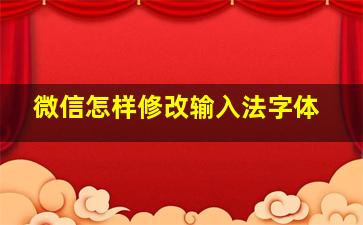 微信怎样修改输入法字体